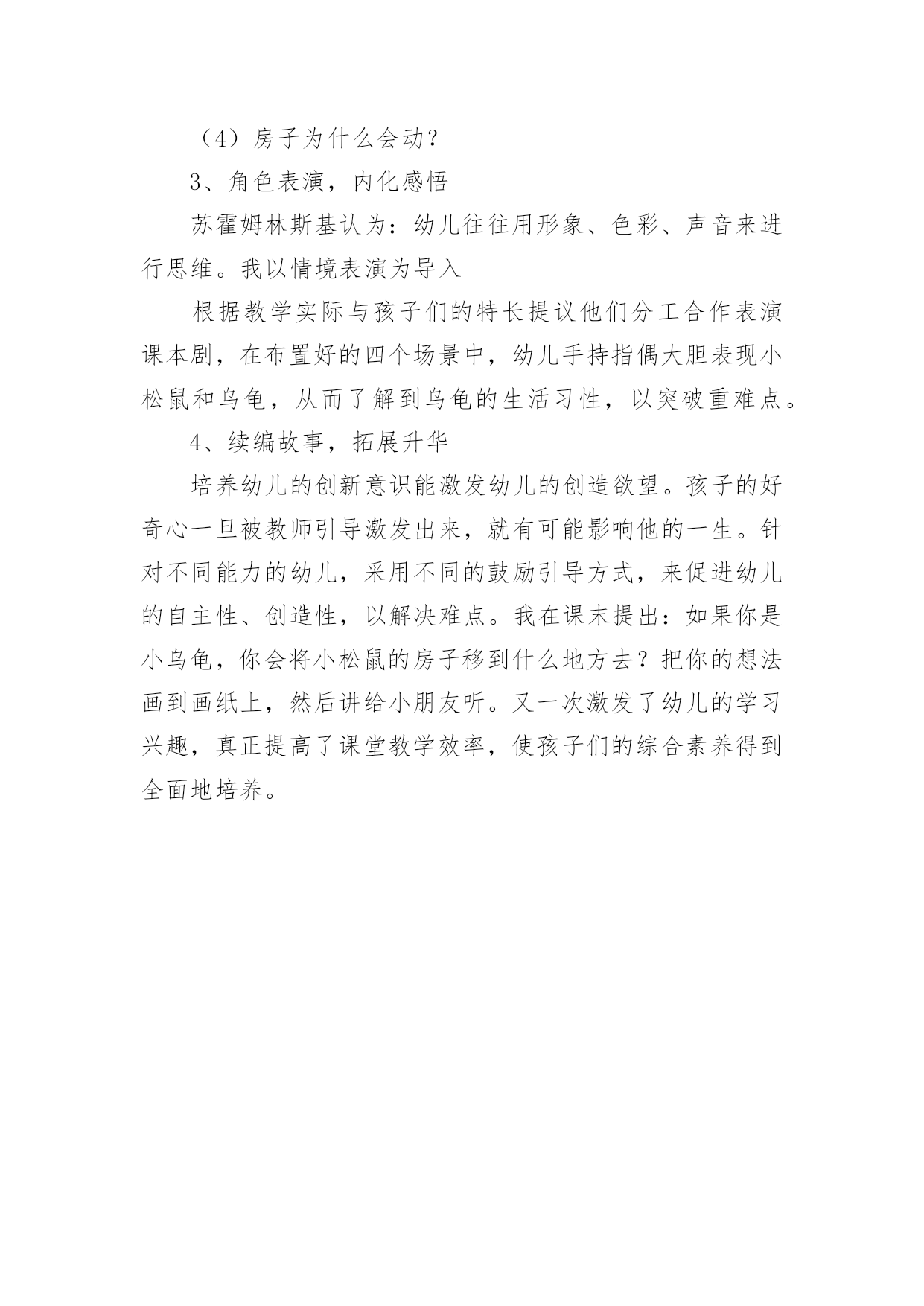 （4）房子为什么会动？

3、角色表演，内化感悟

苏霍姆林斯基认为：幼儿往往用形象、色彩、声音来进行思维。我以情境表演为导入

根据教学实际与孩子们的特长提议他们分工合作表演课本剧，在布置好的四个场景中，幼儿手持指偶大胆表现小松鼠和乌龟，从而了解到乌龟的生活习性，以突破重难点。

4、续编故事，拓展升华

培养幼儿的创新意识能激发幼儿的创造欲望。孩子的好奇心一旦被教师引导激发出来，就有可能影响他的一生。针对不同能力的幼儿，采用不同的鼓励引导方式，来促进幼儿的自主性、创造性，以解决难点。我在课末提出：如果你是小乌龟，你会将小松鼠的房子移到什么地方去？把你的想法画到画纸上，然后讲给小朋友听。又一次激发了幼儿的学习兴趣，真正提高了课堂教学效率，使孩子们的综合素养得到全面地培养。